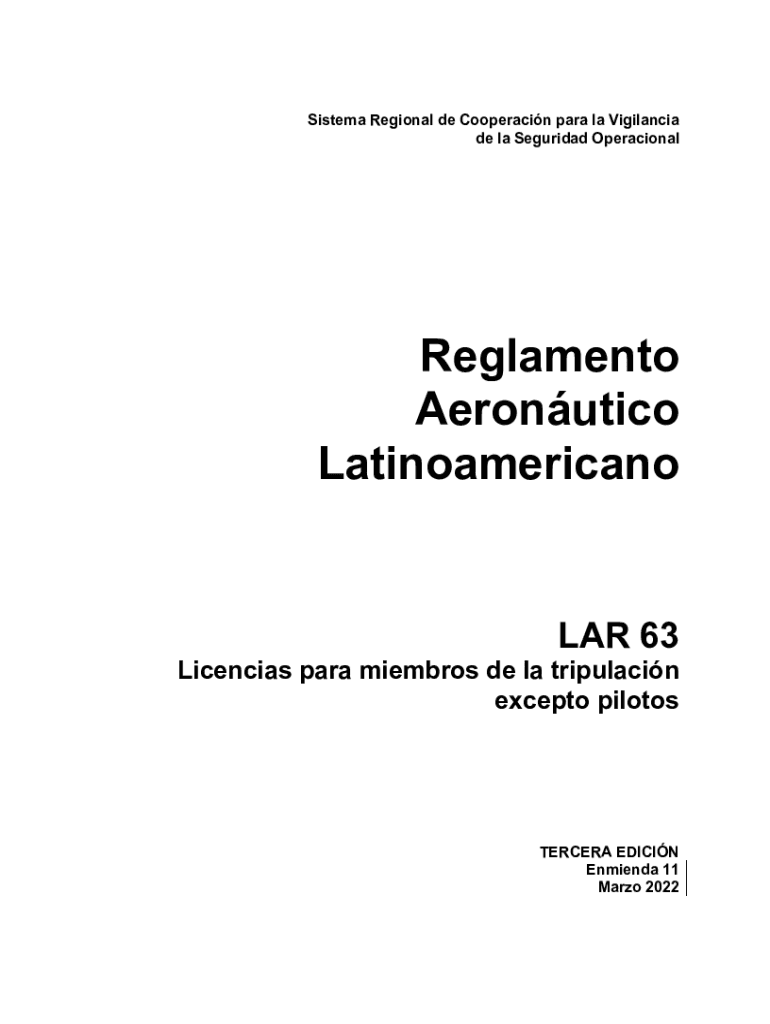 Sistema Regional de Cooperación para la Vigilancia de la Seguridad Operacional

Reglamento Aeronáutico Latinoamericano

LAR 63

Licencias para miembros de la tripulación excepto pilotos

TERCERA EDICIÓN
Enmienda 11
Marzo 2022